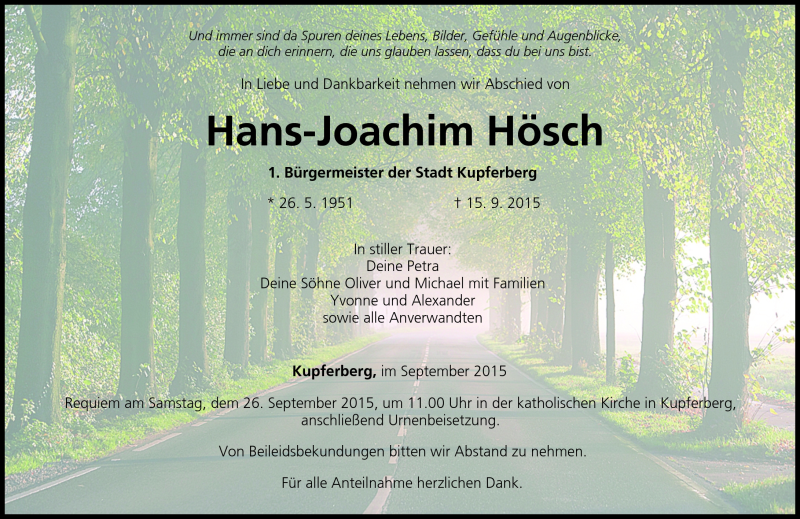 Und immer sind da Spuren deines Lebens, Bilder, Gefühle und Augenblicke, die an dich erinnern, die uns glauben lassen, dass du bei uns bist.

In Liebe und Dankbarkeit nehmen wir Abschied von

Hans-Joachim Hösch

1. Bürgermeister der Stadt Kupferberg

* 26. 5. 1951 † 15. 9. 2015

In stiller Trauer:
Deine Petra
Deine Söhne Oliver und Michael mit Familien
Yvonne und Alexander
sowie alle Anverwandten

Kupferberg, im September 2015

Requiem am Samstag, dem 26. September 2015, um 11.00 Uhr in der katholischen Kirche in Kupferberg, anschließend Urnenbeisetzung.

Von Beileidsbekundungen bitten wir Abstand zu nehmen.

Für alle Anteilnahme herzlichen Dank.